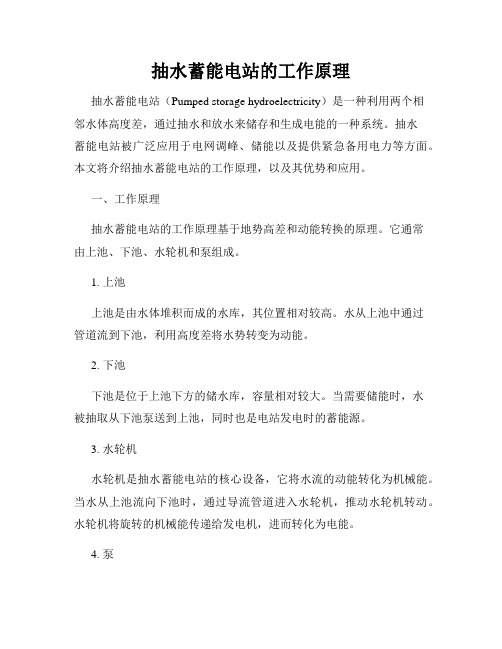 抽水蓄能电站的工作原理

抽水蓄能电站（Pumped storage hydroelectricity）是一种利用两个相邻水体高度差，通过抽水和放水来储存和生成电能的一种系统。抽水蓄能电站被广泛应用于电网调峰、储能以及提供紧急备用电力等方面。本文将介绍抽水蓄能电站的工作原理，以及其优势和应用。

一、工作原理

抽水蓄能电站的工作原理基于地势高差和动能转换的原理。它通常由上池、下池、水轮机和泵组成。

1. 上池

上池是由水体堆积而成的水库，其位置相对较高。水从上池中通过管道流到下池，利用高度差将水势转变为动能。

2. 下池

下池是位于上池下方的储水库，容量相对较大。当需要储能时，水被抽取从下池泵送到上池，同时也是电站发电时的蓄能源。

3. 水轮机

水轮机是抽水蓄能电站的核心设备，它将水流的动能转化为机械能。当水从上池流向下池时，通过导流管道进入水轮机，推动水轮机转动。水轮机将旋转的机械能传递给发电机，进而转化为电能。

4. 泵